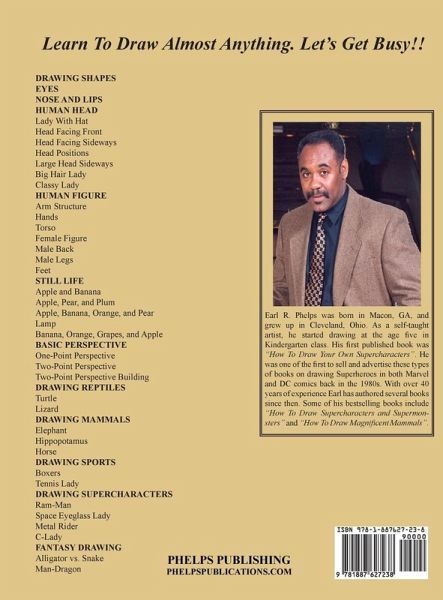 Learn To Draw Almost Anything. Let's Get Busy!!

DRAWING SHAPES
EYES
NOSE AND LIPS
HUMAN HEAD
Lady With Hat
Head Facing Front
Head Facing Sideways
Head Positions
Large Head Sideways
Big Hair Lady
Classy Lady
HUMAN FIGURE
Arm Structure
Hands
Torso
Female Figure
Male Back
Male Legs
Feet
STILL LIFE
Apple and Banana
Apple, Pear, and Plum
Apple, Banana, Orange, and Pear
Lamp
Banana, Orange, Grapes, and Apple
BASIC PERSPECTIVE
One-Point Perspective
Two-Point Perspective
Two-Point Perspective Building
DRAWING REPTILES
Turtle
Lizard
DRAWING MAMMALS
Elephant
Hippopotamus
Horse
DRAWING SPORTS
Boxers
Tennis Lady
DRAWING SUPERCHARACTERS
Ram-Man
Space Eyeglass Lady
Metal Rider
C-Lady
FANTASY DRAWING
Alligator vs. Snake
Man-Dragon

Earl R. Phelps was born in Macon, GA, and grew up in Cleveland, Ohio. As a self-taught artist, he started drawing at the age five in Kindergarten class. His first published book was "How To Draw Your Own Supercharacters". He was one of the first to sell and advertise these types of books on drawing Superheroes in both Marvel and DC comics back in the 1980s. With over 40 years of experience Earl has authored several books since then. Some of his bestselling books include "How To Draw Supercharacters and Supermonsters" and "How To Draw Magnificent Mammals".

PHELPS PUBLISHING
PHELPSPUBLICATIONS.COM

ISBN 978-1-887627-23-8
90000
9 781887 627238